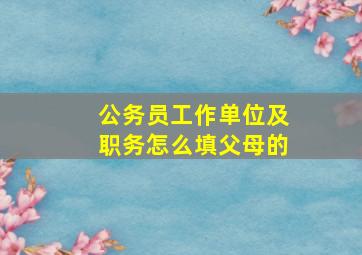 公务员工作单位及职务怎么填父母的